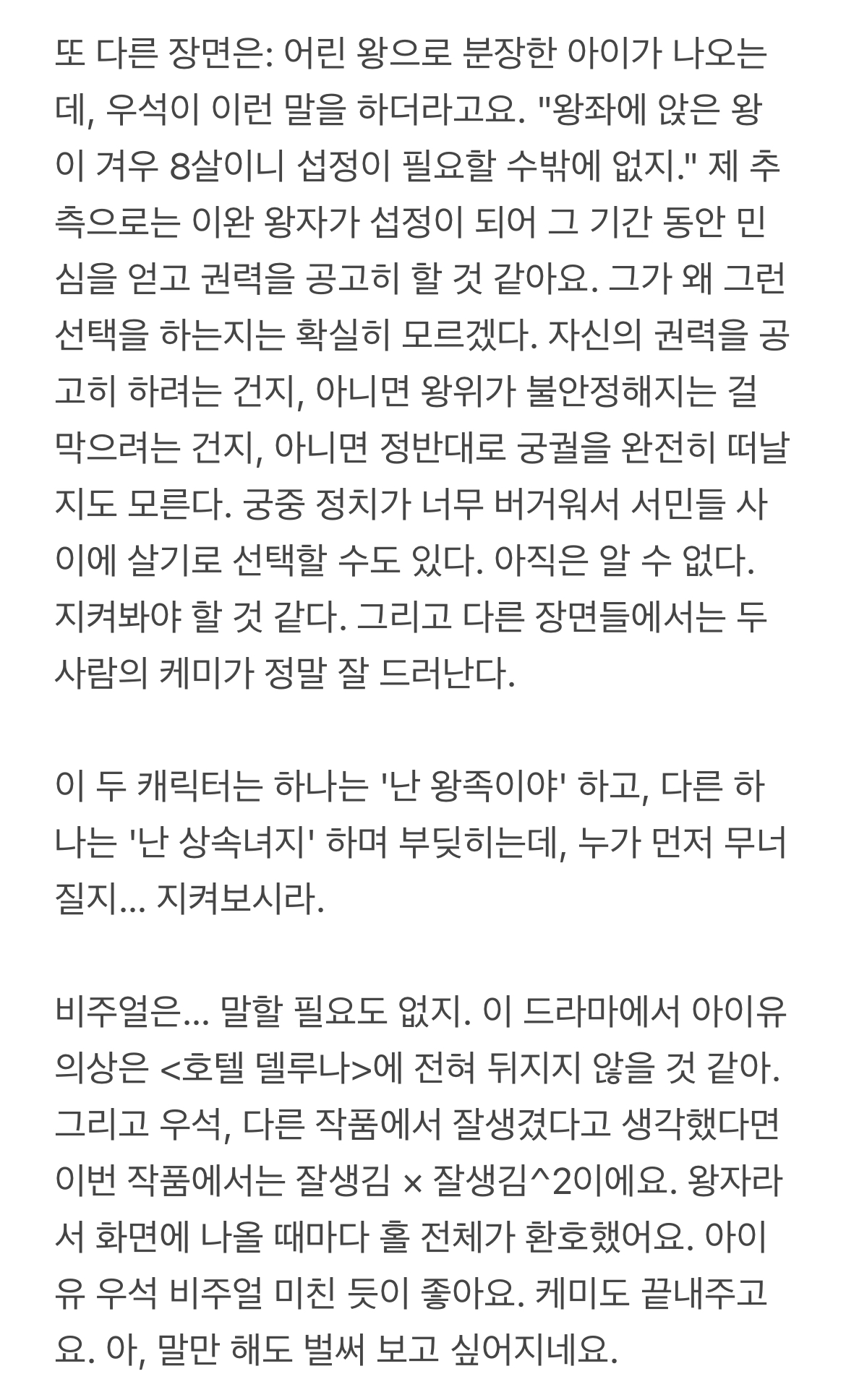 또 다른 장면은: 어린 왕으로 분장한 아이가 나오는데, 우석이 이런 말을 하더라고요. "왕좌에 앉은 왕이 겨우 8살이니 섭정이 필요할 수밖에 없지." 제 추측으로는 이완 왕자가 섭정이 되어 그 기간 동안 민심을 얻고 권력을 공고히 할 것 같아요. 그가 왜 그런 선택을 하는지는 확실히 모르겠다. 자신의 권력을 공고히 하려는 건지, 아니면 왕위가 불안정해지는 걸 막으려는 건지, 아니면 정반대로 궁궐을 완전히 떠날지도 모른다. 궁중 정치가 너무 버거워서 서민들 사이에 살기로 선택할 수도 있다. 아직은 알 수 없다. 지켜봐야 할 것 같다. 그리고 다른 장면들에서는 두 사람의 케미가 정말 잘 드러난다.

이 두 캐릭터는 하나는 '난 왕족이야' 하고, 다른 하나는 '난 상속녀지' 하며 부딪히는데, 누가 먼저 무너질지... 지켜보시라.

비주얼은... 말할 필요도 없지. 이 드라마에서 아이유 의상은 <호텔 델루나>에 전혀 뒤지지 않을 것 같아. 그리고 우석, 다른 작품에서 잘생겼다고 생각했다면 이번 작품에서는 잘생김 × 잘생김^2이에요. 왕자라서 화면에 나올 때마다 홀 전체가 환호했어요. 아이유 우석 비주얼 미친 듯이 좋아요. 케미도 끝내주고요. 아, 말만 해도 벌써 보고 싶어지네요.